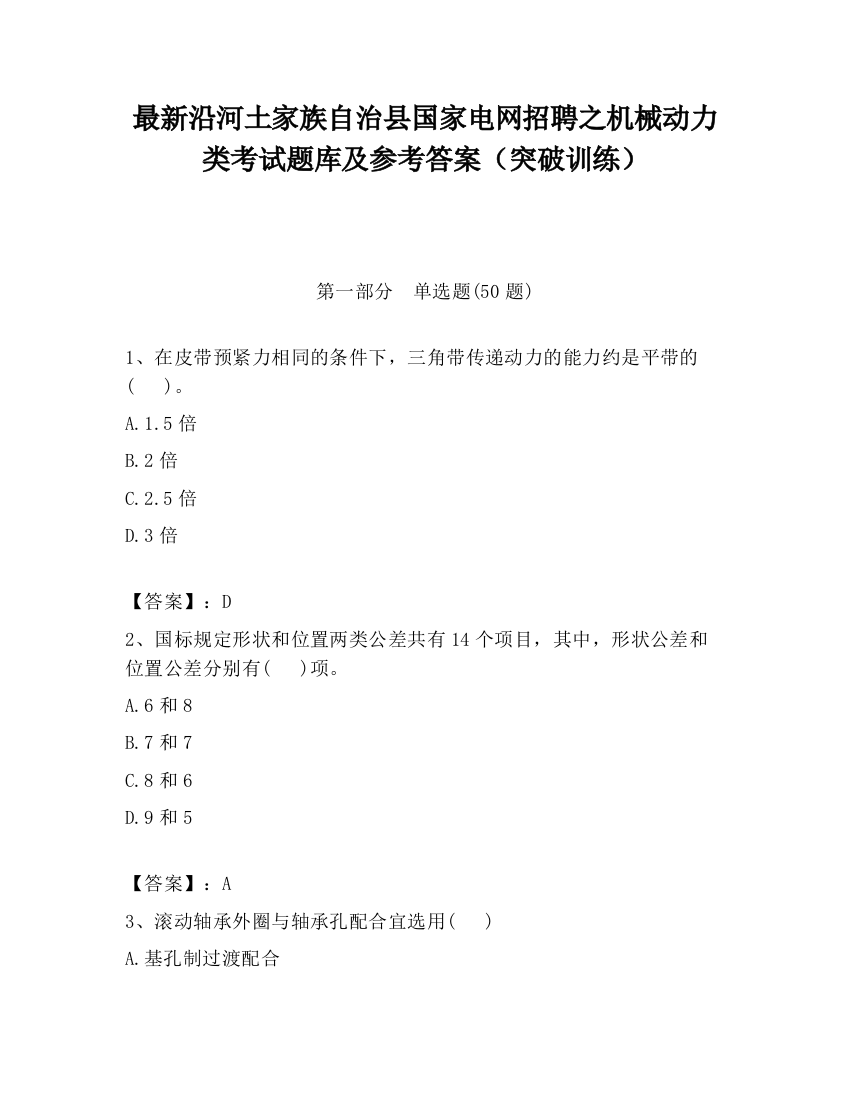 最新沿河土家族自治县国家电网招聘之机械动力类考试题库及参考答案（突破训练）

第一部分　单选题(50 题)

1、在皮带预紧力相同的条件下，三角带传递动力的能力约是平带的(　　)。

A.1.5 倍

B.2 倍

C.2.5 倍

D.3 倍

【答案】：D

2、国标规定形状和位置两类公差共有 14 个项目，其中，形状公差和位置公差分别有(　　)项。

A.6 和 8

B.7 和 7

C.8 和 6

D.9 和 5

【答案】：A

3、滚动轴承外圈与轴承孔配合宜选用(　　)

A.基孔制过渡配合